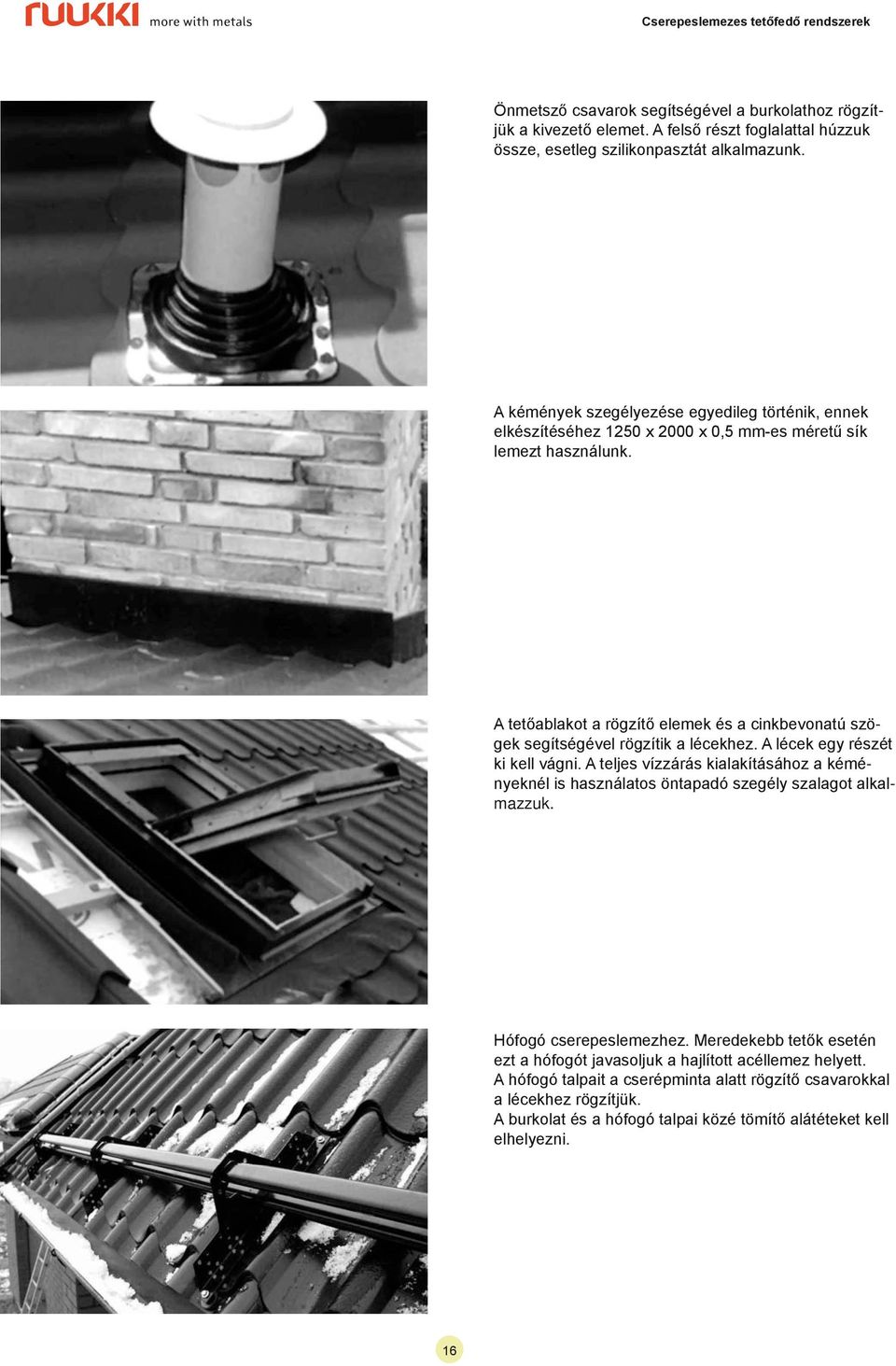 ruukki more with metals

Cserepeslemezes tetőfedő rendszerek

Önmetsző csavarok segítségével a burkolathoz rögzítjük a kivezető elemet. A felső részt foglalattal húzzuk össze, esetleg szilikonpasztát alkalmazunk.

A kémények szegélyezése egyedileg történik, ennek elkészítéséhez 1250 x 2000 x 0,5 mm-es méretű sík lemezt használunk.

A tetőablakot a rögzítő elemek és a cinkbevonatú szögek segítségével rögzítik a lécekhez. A lécek egy részét ki kell vágni. A teljes vízzárás kialakításához a kéményeknél is használatos öntapadó szegély szalagot alkalmazzuk.

Hófogó cserepeslemezhez. Meredekebb tetők esetén ezt a hófogót javasoljuk a hajlított acéllemez helyett.
A hófogó talpait a cserépminta alatt rögzítő csavarokkal a lécekhez rögzítjük.
A burkolat és a hófogó talpai közé tömítő alátéteket kell elhelyezni.

16